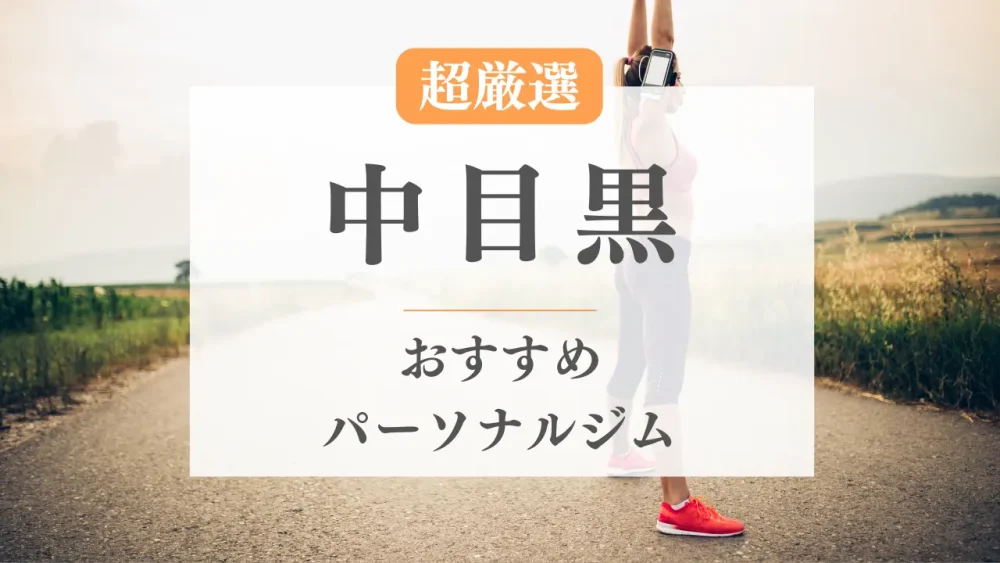 超厳選

中目黒

おすすめ
パーソナルジム